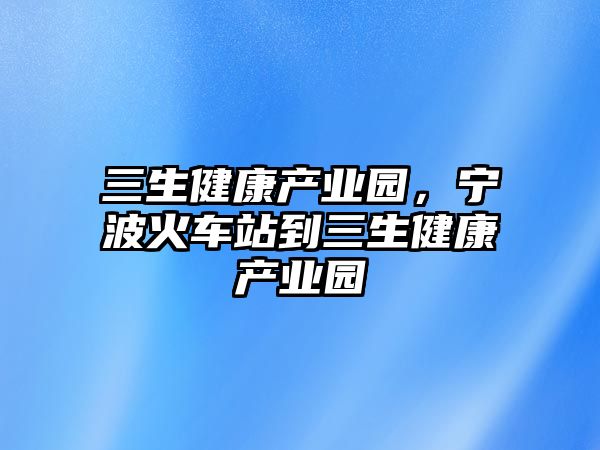 三生健康产业园，宁波火车站到三生健康产业园